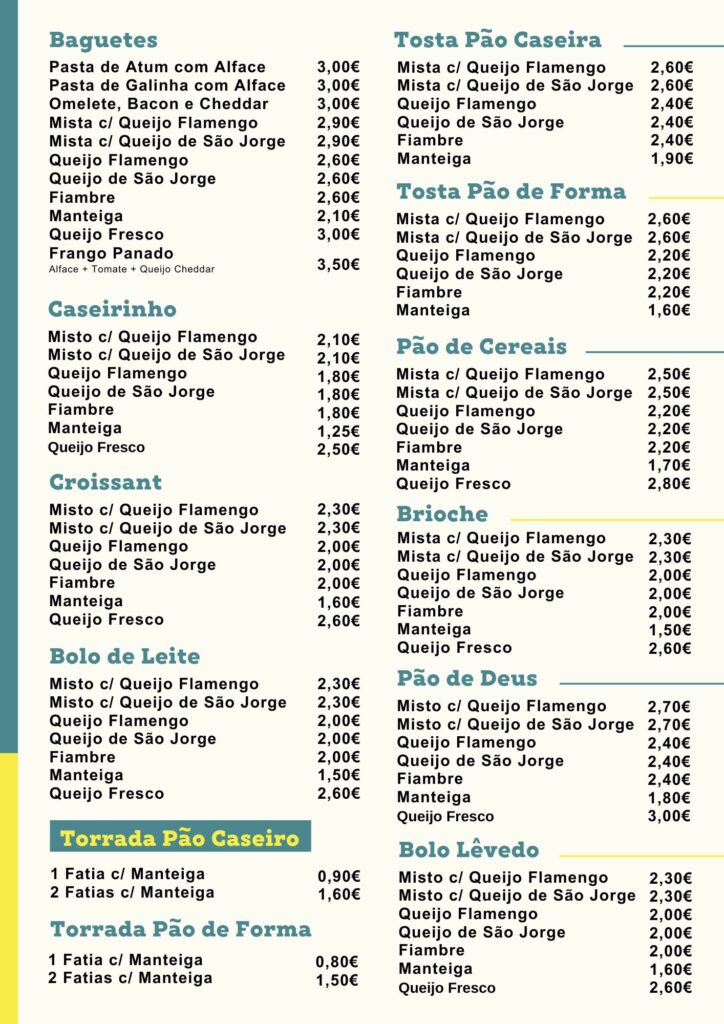 Baguetes

| | |
|---|---|
| Pasta de Atum com Alface | 3,00€ |
| Pasta de Galinha com Alface | 3,00€ |
| Omelete, Bacon e Cheddar | 3,00€ |
| Mista c/ Queijo Flamengo | 2,90€ |
| Mista c/ Queijo de São Jorge | 2,90€ |
| Queijo Flamengo | 2,60€ |
| Queijo de São Jorge | 2,60€ |
| Fiambre | 2,60€ |
| Manteiga | 2,10€ |
| Queijo Fresco | 3,00€ |
| Frango Panado Alface + Tomate + Queijo Cheddar | 3,50€ |

Caseirinho

| | |
|---|---|
| Misto c/ Queijo Flamengo | 2,10€ |
| Misto c/ Queijo de São Jorge | 2,10€ |
| Queijo Flamengo | 1,80€ |
| Queijo de São Jorge | 1,80€ |
| Fiambre | 1,80€ |
| Manteiga | 1,25€ |
| Queijo Fresco | 2,50€ |

Croissant

| | |
|---|---|
| Misto c/ Queijo Flamengo | 2,30€ |
| Misto c/ Queijo de São Jorge | 2,30€ |
| Queijo Flamengo | 2,00€ |
| Queijo de São Jorge | 2,00€ |
| Fiambre | 2,00€ |
| Manteiga | 1,60€ |
| Queijo Fresco | 2,60€ |

Bolo de Leite

| | |
|---|---|
| Misto c/ Queijo Flamengo | 2,30€ |
| Misto c/ Queijo de São Jorge | 2,30€ |
| Queijo Flamengo | 2,00€ |
| Queijo de São Jorge | 2,00€ |
| Fiambre | 2,00€ |
| Manteiga | 1,50€ |
| Queijo Fresco | 2,60€ |

Torrada Pão Caseiro

| | |
|---|---|
| 1 Fatia c/ Manteiga | 0,90€ |
| 2 Fatias c/ Manteiga | 1,60€ |

Torrada Pão de Forma

| | |
|---|---|
| 1 Fatia c/ Manteiga | 0,80€ |
| 2 Fatias c/ Manteiga | 1,50€ |

Tosta Pão Caseira

| | |
|---|---|
| Mista c/ Queijo Flamengo | 2,60€ |
| Mista c/ Queijo de São Jorge | 2,60€ |
| Queijo Flamengo | 2,40€ |
| Queijo de São Jorge | 2,40€ |
| Fiambre | 2,40€ |
| Manteiga | 1,90€ |

Tosta Pão de Forma

| | |
|---|---|
| Mista c/ Queijo Flamengo | 2,60€ |
| Mista c/ Queijo de São Jorge | 2,60€ |
| Queijo Flamengo | 2,20€ |
| Queijo de São Jorge | 2,20€ |
| Fiambre | 2,20€ |
| Manteiga | 1,60€ |

Pão de Cereais

| | |
|---|---|
| Mista c/ Queijo Flamengo | 2,50€ |
| Mista c/ Queijo de São Jorge | 2,50€ |
| Queijo Flamengo | 2,20€ |
| Queijo de São Jorge | 2,20€ |
| Fiambre | 2,20€ |
| Manteiga | 1,70€ |
| Queijo Fresco | 2,80€ |

Brioche

| | |
|---|---|
| Mista c/ Queijo Flamengo | 2,30€ |
| Mista c/ Queijo de São Jorge | 2,30€ |
| Queijo Flamengo | 2,00€ |
| Queijo de São Jorge | 2,00€ |
| Fiambre | 2,00€ |
| Manteiga | 1,50€ |
| Queijo Fresco | 2,60€ |

Pão de Deus

| | |
|---|---|
| Misto c/ Queijo Flamengo | 2,70€ |
| Misto c/ Queijo de São Jorge | 2,70€ |
| Queijo Flamengo | 2,40€ |
| Queijo de São Jorge | 2,40€ |
| Fiambre | 2,40€ |
| Manteiga | 1,80€ |
| Queijo Fresco | 3,00€ |

Bolo Lêvedo

| | |
|---|---|
| Misto c/ Queijo Flamengo | 2,30€ |
| Misto c/ Queijo de São Jorge | 2,30€ |
| Queijo Flamengo | 2,00€ |
| Queijo de São Jorge | 2,00€ |
| Fiambre | 2,00€ |
| Manteiga | 1,60€ |
| Queijo Fresco | 2,60€ |